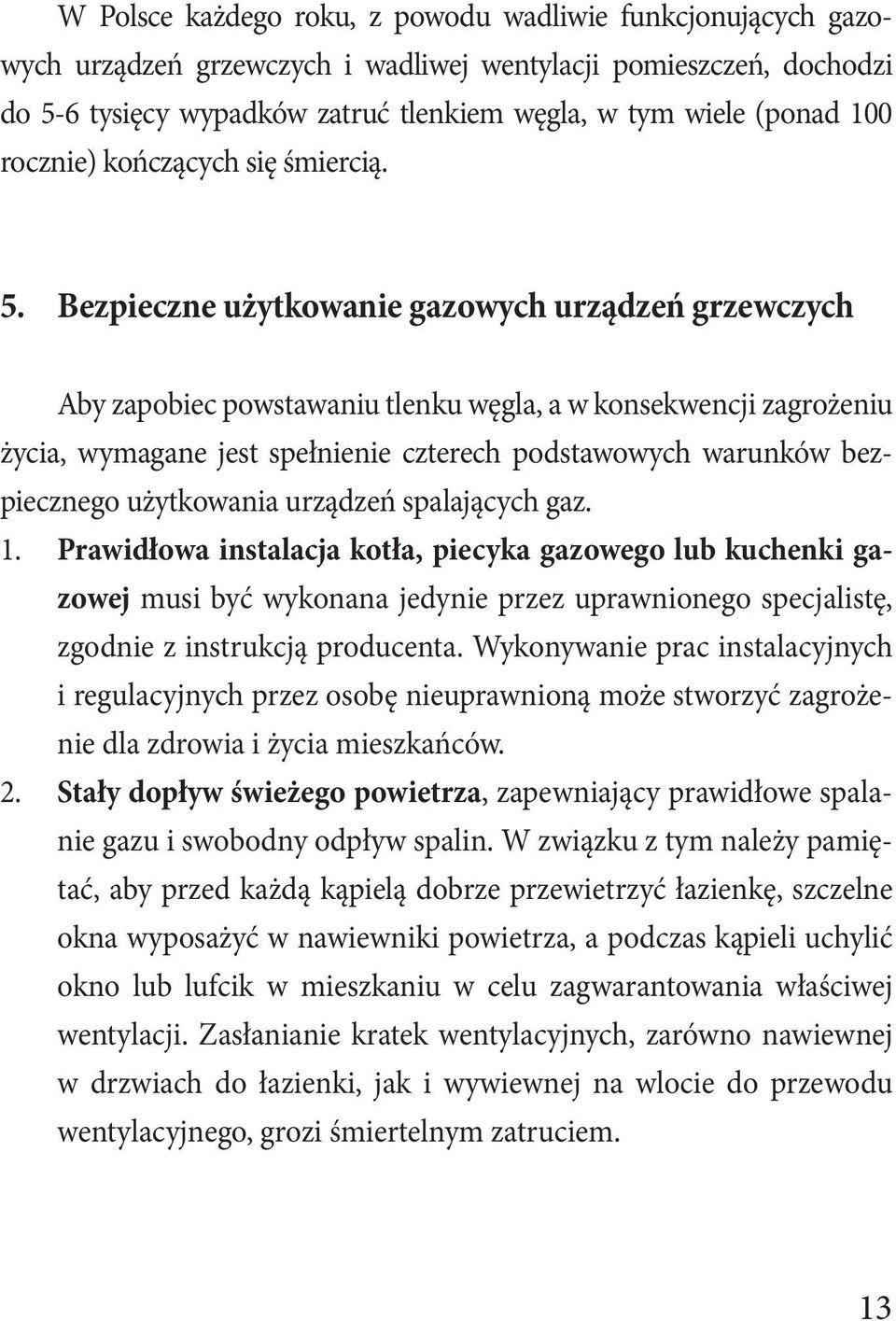 W Polsce każdego roku, z powodu wadliwie funkcjonujących gazowych urządzeń grzewczych i wadliwej wentylacji pomieszczeń, dochodzi do 5-6 tysięcy wypadków zatruć tlenkiem węgla, w tym wiele (ponad 100 rocznie) kończących się śmiercią.

5. Bezpieczne użytkowanie gazowych urządzeń grzewczych

Aby zapobiec powstawaniu tlenku węgla, a w konsekwencji zagrożeniu życia, wymagane jest spełnienie czterech podstawowych warunków bezpiecznego użytkowania urządzeń spalających gaz.

1. Prawidłowa instalacja kotła, piecyka gazowego lub kuchenki gazowej musi być wykonana jedynie przez uprawnionego specjalistę, zgodnie z instrukcją producenta. Wykonywanie prac instalacyjnych i regulacyjnych przez osobę nieuprawnioną może stworzyć zagrożenie dla zdrowia i życia mieszkańców.

2. Stały dopływ świeżego powietrza, zapewniający prawidłowe spalanie gazu i swobodny odpływ spalin. W związku z tym należy pamiętać, aby przed każdą kąpielą dobrze przewietrzyć łazienkę, szczelne okna wyposażyć w nawiewniki powietrza, a podczas kąpieli uchylić okno lub lufcik w mieszkaniu w celu zagwarantowania właściwej wentylacji. Zasłanianie kratek wentylacyjnych, zarówno nawiewnej w drzwiach do łazienki, jak i wywiewnej na wlocie do przewodu wentylacyjnego, grozi śmiertelnym zatruciem.

13